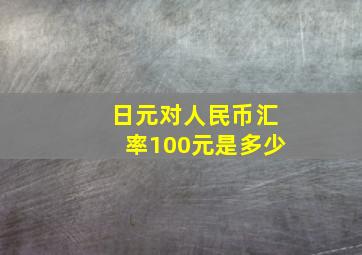 日元对人民币汇率100元是多少